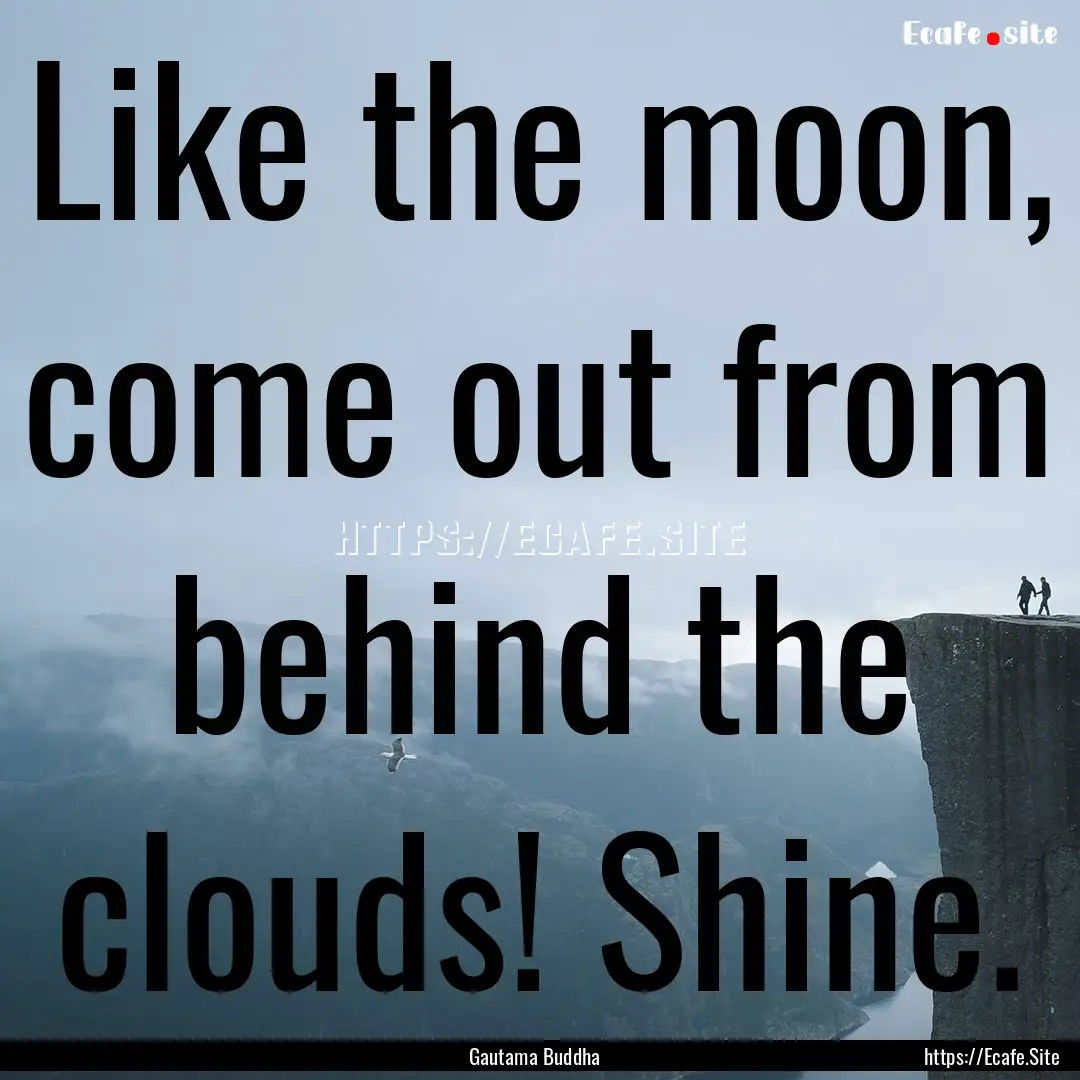 Ecafe.site

Like the moon, come out from behind the clouds! Shine.

HTTPS://ECAFE.SITE

Gautama Buddha

https://Ecafe.Site